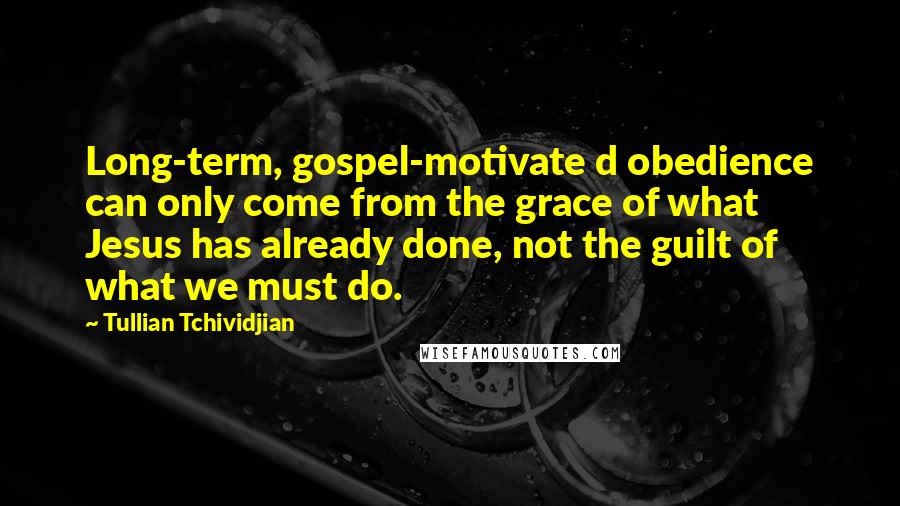 Long-term, gospel-motivate d obedience can only come from the grace of what Jesus has already done, not the guilt of what we must do.

~ Tullian Tchividjian

WISEFAMOUSQUOTES.COM